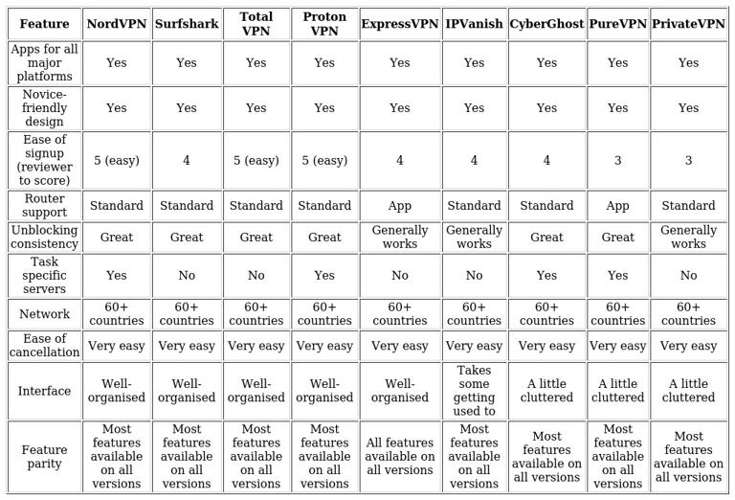 | Feature | NordVPN | Surfshark | Total VPN | Proton VPN | ExpressVPN | IPVanish | CyberGhost | PureVPN | PrivateVPN |
|---|---|---|---|---|---|---|---|---|---|
| Apps for all major platforms | Yes | Yes | Yes | Yes | Yes | Yes | Yes | Yes | Yes |
| Novice-friendly design | Yes | Yes | Yes | Yes | Yes | Yes | Yes | Yes | Yes |
| Ease of signup (reviewer to score) | 5 (easy) | 4 | 5 (easy) | 5 (easy) | 4 | 4 | 4 | 3 | 3 |
| Router support | Standard | Standard | Standard | Standard | App | Standard | Standard | App | Standard |
| Unblocking consistency | Great | Great | Great | Great | Generally works | Generally works | Great | Great | Generally works |
| Task specific servers | Yes | No | No | Yes | No | No | Yes | Yes | No |
| Network | 60+ countries | 60+ countries | 60+ countries | 60+ countries | 60+ countries | 60+ countries | 60+ countries | 60+ countries | 60+ countries |
| Ease of cancellation | Very easy | Very easy | Very easy | Very easy | Very easy | Very easy | Very easy | Very easy | Very easy |
| Interface | Well-organised | Well-organised | Well-organised | Well-organised | Well-organised | Takes some getting used to | A little cluttered | A little cluttered | A little cluttered |
| Feature parity | Most features available on all versions | Most features available on all versions | Most features available on all versions | Most features available on all versions | All features available on all versions | Most features available on all versions | Most features available on all versions | Most features available on all versions | Most features available on all versions |